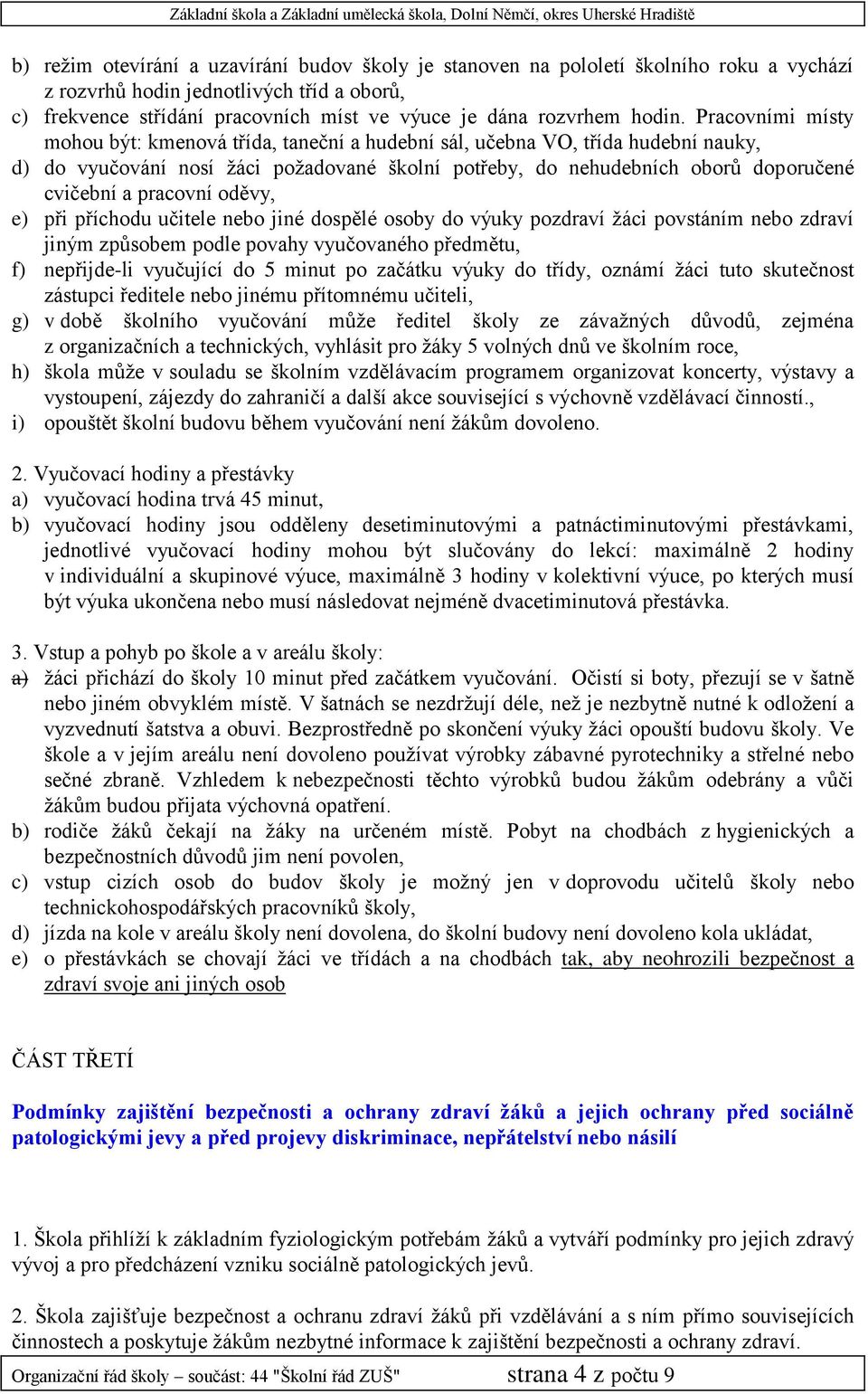 Základní škola a Základní umělecká škola, Dolní Němčí, okres Uherské Hradiště

b) režim otevírání a uzavírání budov školy je stanoven na pololetí školního roku a vychází z rozvrhů hodin jednotlivých tříd a oborů,
c) frekvence střídání pracovních míst ve výuce je dána rozvrhem hodin. Pracovními místy mohou být: kmenová třída, taneční a hudební sál, učebna VO, třída hudební nauky,
d) do vyučování nosí žáci požadované školní potřeby, do nehudebních oborů doporučené cvičební a pracovní oděvy,
e) při příchodu učitele nebo jiné dospělé osoby do výuky pozdraví žáci povstáním nebo zdraví jiným způsobem podle povahy vyučovaného předmětu,
f) nepřijde-li vyučující do 5 minut po začátku výuky do třídy, oznámí žáci tuto skutečnost zástupci ředitele nebo jinému přítomnému učiteli,
g) v době školního vyučování může ředitel školy ze závažných důvodů, zejména z organizačních a technických, vyhlásit pro žáky 5 volných dnů ve školním roce,
h) škola může v souladu se školním vzdělávacím programem organizovat koncerty, výstavy a vystoupení, zájezdy do zahraničí a další akce související s výchovně vzdělávací činností.,
i) opouštět školní budovu během vyučování není žákům dovoleno.

2. Vyučovací hodiny a přestávky
a) vyučovací hodina trvá 45 minut,
b) vyučovací hodiny jsou odděleny desetiminutovými a patnáctiminutovými přestávkami, jednotlivé vyučovací hodiny mohou být slučovány do lekcí: maximálně 2 hodiny v individuální a skupinové výuce, maximálně 3 hodiny v kolektivní výuce, po kterých musí být výuka ukončena nebo musí následovat nejméně dvacetiminutová přestávka.

3. Vstup a pohyb po škole a v areálu školy:
a) žáci přichází do školy 10 minut před začátkem vyučování. Očistí si boty, přezují se v šatně nebo jiném obvyklém místě. V šatnách se nezdržují déle, než je nezbytně nutné k odložení a vyzvednutí šatstva a obuvi. Bezprostředně po skončení výuky žáci opouští budovu školy. Ve škole a v jejím areálu není dovoleno používat výrobky zábavné pyrotechniky a střelné nebo sečné zbraně. Vzhledem k nebezpečnosti těchto výrobků budou žákům odebrány a vůči žákům budou přijata výchovná opatření.
b) rodiče žáků čekají na žáky na určeném místě. Pobyt na chodbách z hygienických a bezpečnostních důvodů jim není povolen,
c) vstup cizích osob do budov školy je možný jen v doprovodu učitelů školy nebo technickohospodářských pracovníků školy,
d) jízda na kole v areálu školy není dovolena, do školní budovy není dovoleno kola ukládat,
e) o přestávkách se chovají žáci ve třídách a na chodbách tak, aby neohrozili bezpečnost a zdraví svoje ani jiných osob

ČÁST TŘETÍ

Podmínky zajištění bezpečnosti a ochrany zdraví žáků a jejich ochrany před sociálně patologickými jevy a před projevy diskriminace, nepřátelství nebo násilí

1. Škola přihlíží k základním fyziologickým potřebám žáků a vytváří podmínky pro jejich zdravý vývoj a pro předcházení vzniku sociálně patologických jevů.

2. Škola zajišťuje bezpečnost a ochranu zdraví žáků při vzdělávání a s ním přímo souvisejících činnostech a poskytuje žákům nezbytné informace k zajištění bezpečnosti a ochrany zdraví.

Organizační řád školy – součást: 44 "Školní řád ZUŠ" strana 4 z počtu 9